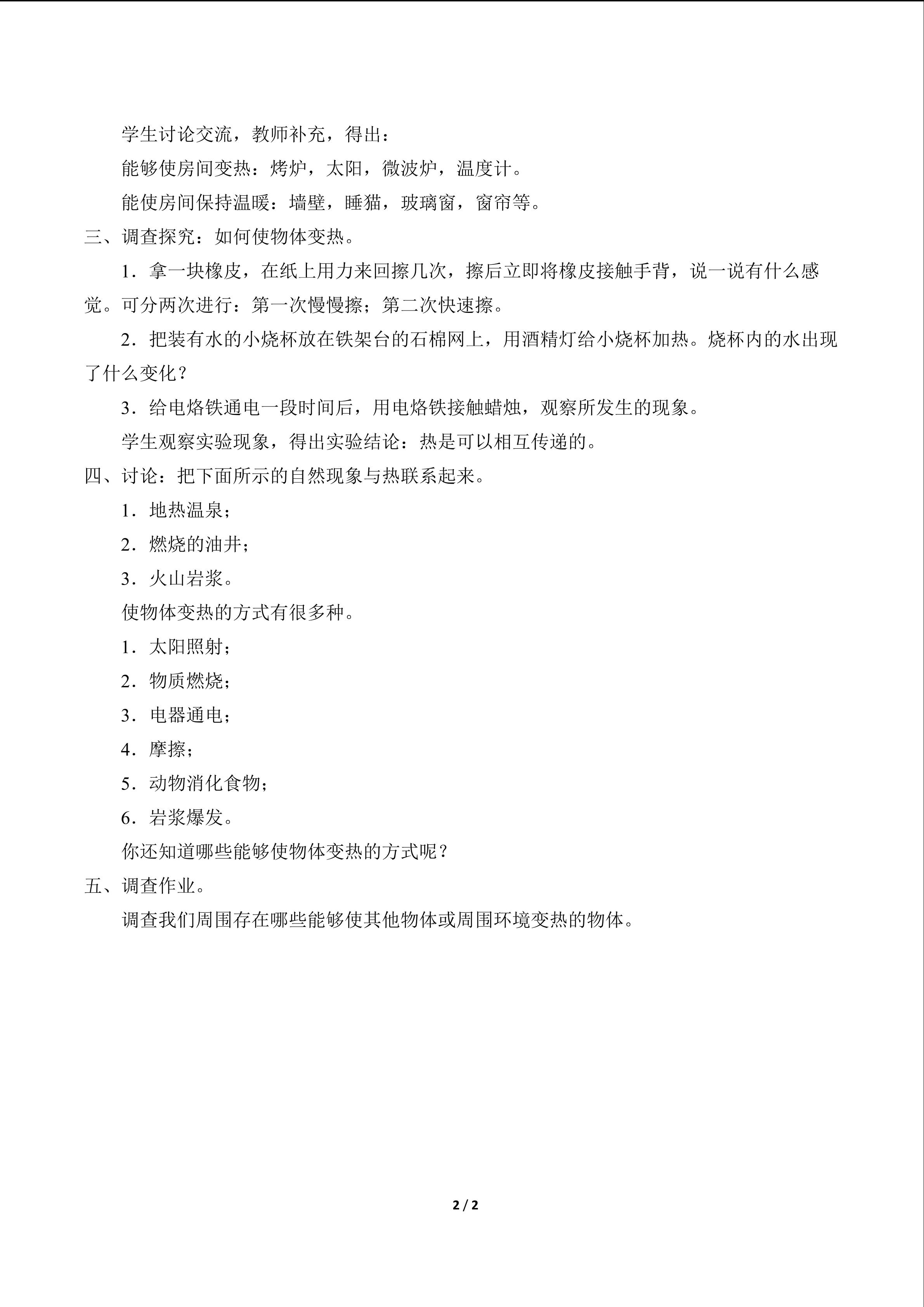 学生讨论交流，教师补充，得出：

能够使房间变热：烤炉，太阳，微波炉，温度计。

能使房间保持温暖：墙壁，睡猫，玻璃窗，窗帘等。

三、调查探究：如何使物体变热。

1．拿一块橡皮，在纸上用力来回擦几次，擦后立即将橡皮接触手背，说一说有什么感觉。可分两次进行：第一次慢慢擦；第二次快速擦。

2．把装有水的小烧杯放在铁架台的石棉网上，用酒精灯给小烧杯加热。烧杯内的水出现了什么变化？

3．给电烙铁通电一段时间后，用电烙铁接触蜡烛，观察所发生的现象。

学生观察实验现象，得出实验结论：热是可以相互传递的。

四、讨论：把下面所示的自然现象与热联系起来。

1．地热温泉；

2．燃烧的油井；

3．火山岩浆。

使物体变热的方式有很多种。

1．太阳照射；

2．物质燃烧；

3．电器通电；

4．摩擦；

5．动物消化食物；

6．岩浆爆发。

你还知道哪些能够使物体变热的方式呢？

五、调查作业。

调查我们周围存在哪些能够使其他物体或周围环境变热的物体。

2 / 2